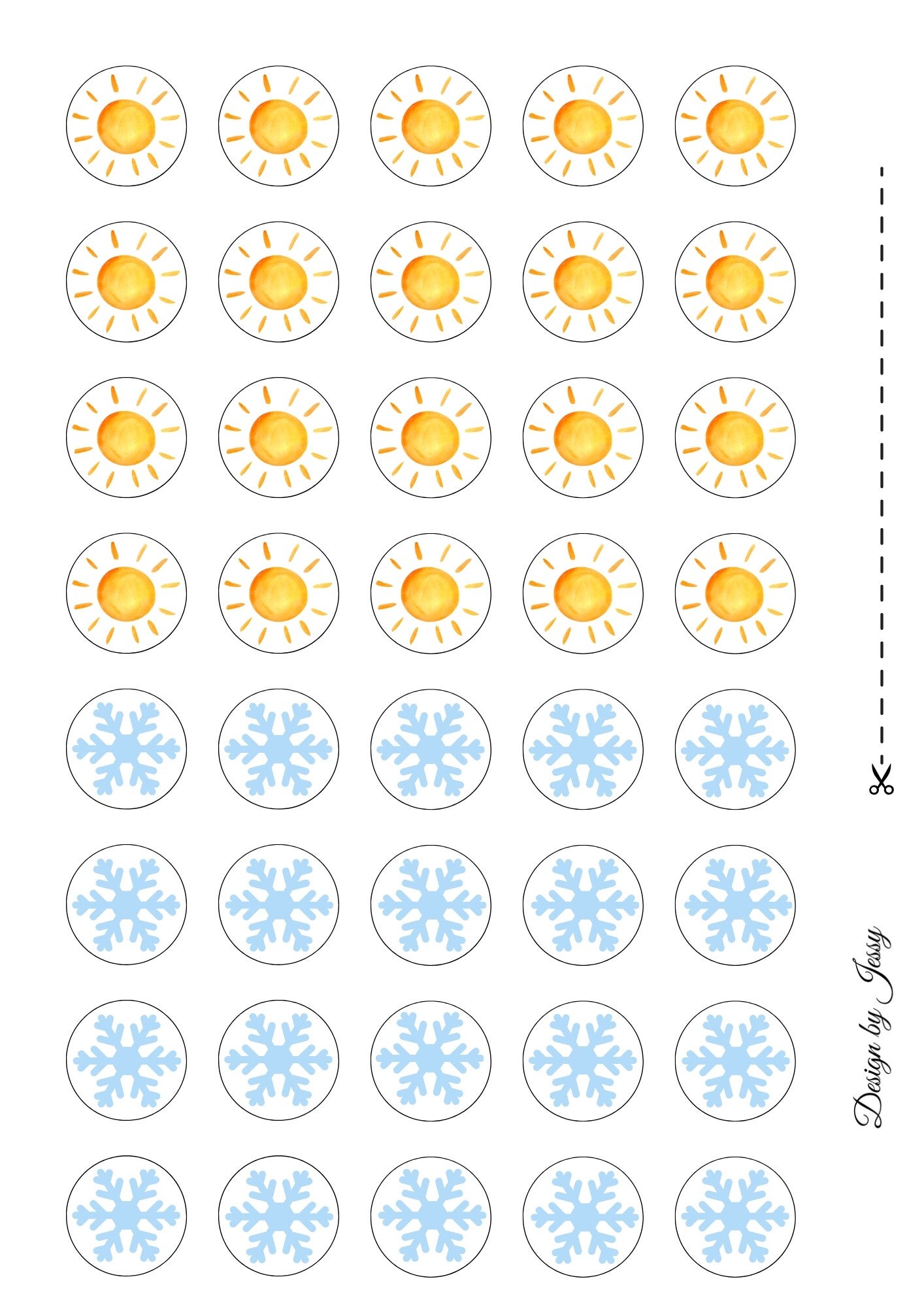 Design by Jessy